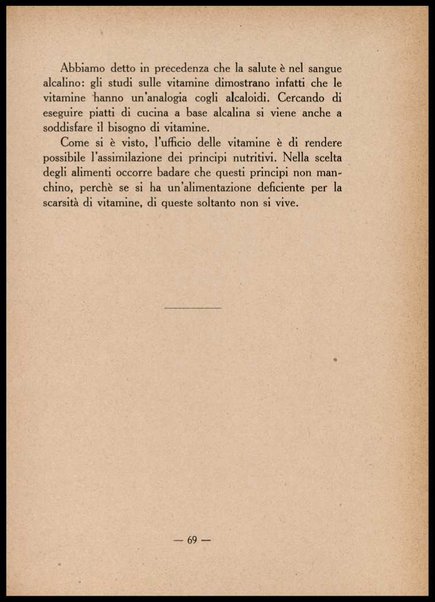 Abbiamo detto in precedenza che la salute è nel sangue alcalino: gli studi sulle vitamine dimostrano infatti che le vitamine hanno un'analogia cogli alcaloidi. Cercando di eseguire piatti di cucina a base alcalina si viene anche a soddisfare il bisogno di vitamine.

Come si è visto, l'ufficio delle vitamine è di rendere possibile l'assimilazione dei principi nutritivi. Nella scelta degli alimenti occorre badare che questi principi non manchino, perchè se si ha un'alimentazione deficiente per la scarsità di vitamine, di queste soltanto non si vive.

— 69 —